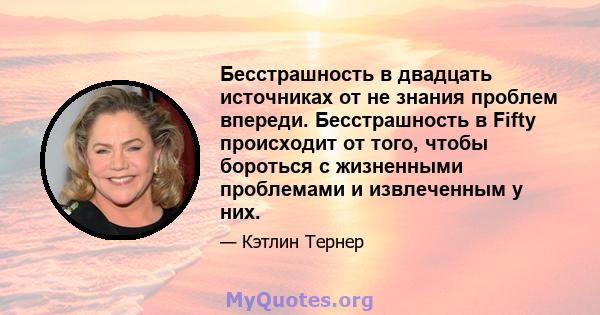 Бесстрашность в двадцать источниках от не знания проблем впереди. Бесстрашность в Fifty происходит от того, чтобы бороться с жизненными проблемами и извлеченным у них.

— Кэтлин Тернер

MyQuotes.org